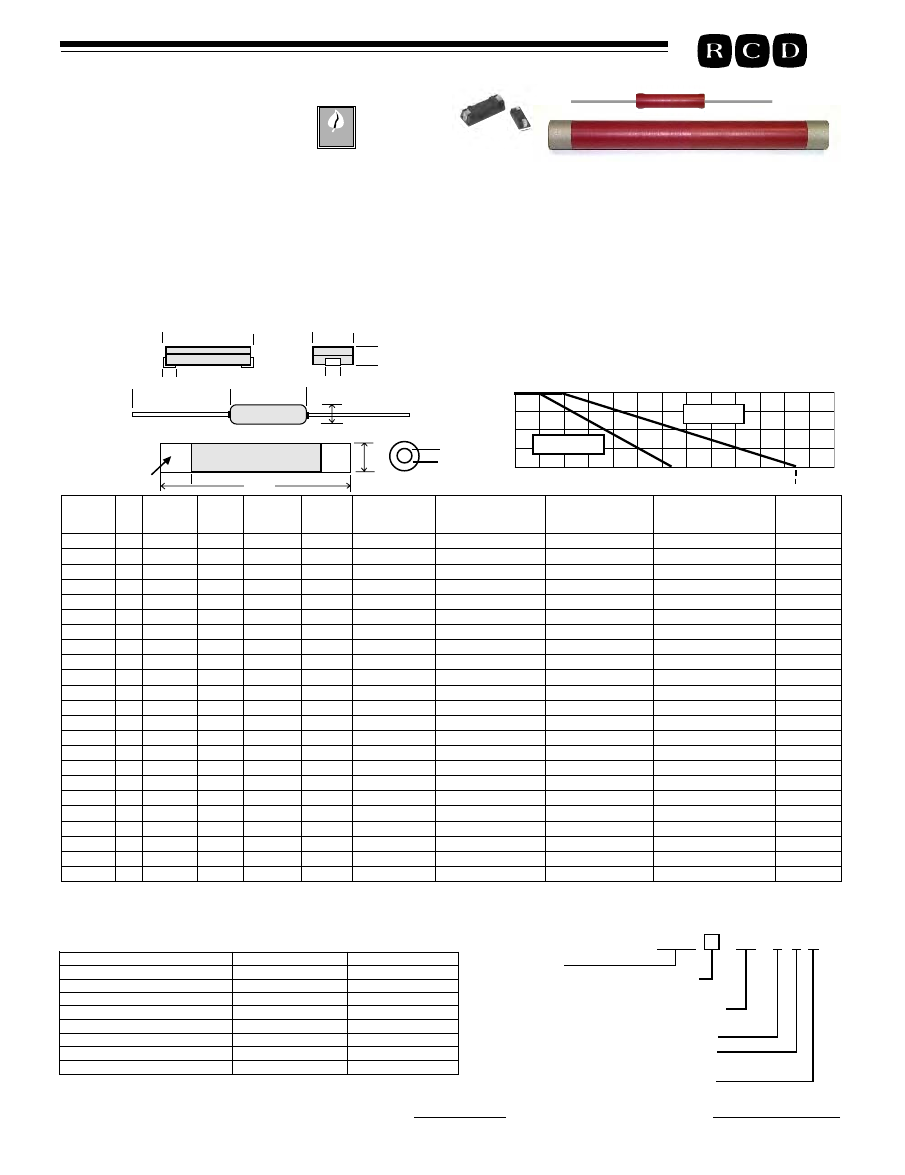 R C D